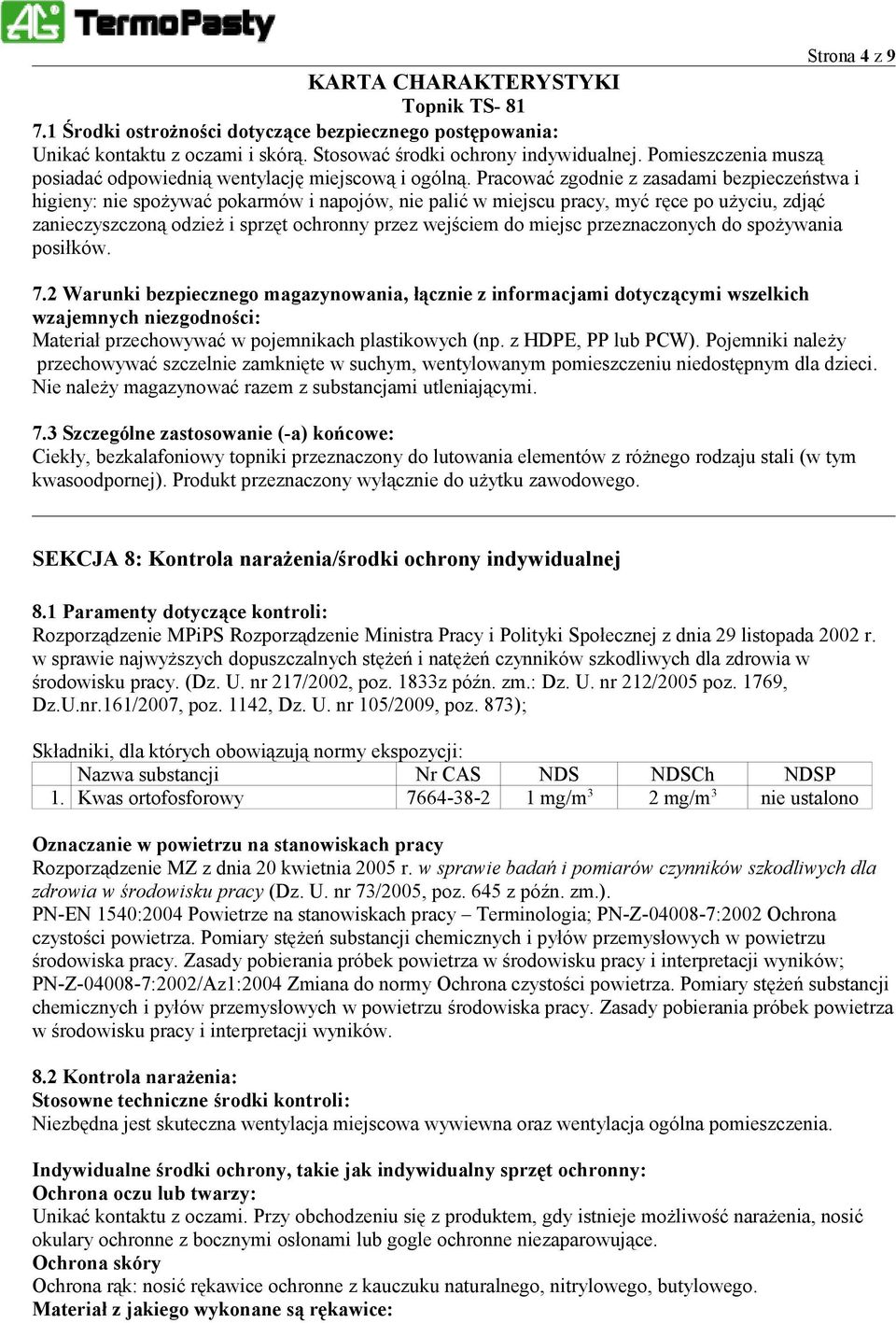 AG TermoPasty

Strona 4 z 9

KARTA CHARAKTERYSTYKI
Topnik TS- 81

7.1 Środki ostrożności dotyczące bezpiecznego postępowania:
Unikać kontaktu z oczami i skórą. Stosować środki ochrony indywidualnej. Pomieszczenia muszą posiadać odpowiednią wentylację miejscową i ogólną. Pracować zgodnie z zasadami bezpieczeństwa i higieny: nie spożywać pokarmów i napojów, nie palić w miejscu pracy, myć ręce po użyciu, zdjąć zanieczyszczoną odzież i sprzęt ochronny przez wejściem do miejsc przeznaczonych do spożywania posiłków.

7.2 Warunki bezpiecznego magazynowania, łącznie z informacjami dotyczącymi wszelkich wzajemnych niezgodności:
Materiał przechowywać w pojemnikach plastikowych (np. z HDPE, PP lub PCW). Pojemniki należy przechowywać szczelnie zamknięte w suchym, wentylowanym pomieszczeniu niedostępnym dla dzieci. Nie należy magazynować razem z substancjami utleniającymi.

7.3 Szczególne zastosowanie (-a) końcowe:
Ciekły, bezkalafoniowy topniki przeznaczony do lutowania elementów z różnego rodzaju stali (w tym kwasoodpornej). Produkt przeznaczony wyłącznie do użytku zawodowego.

SEKCJA 8: Kontrola narażenia/środki ochrony indywidualnej

8.1 Paramenty dotyczące kontroli:
Rozporządzenie MPiPS Rozporządzenie Ministra Pracy i Polityki Społecznej z dnia 29 listopada 2002 r. w sprawie najwyższych dopuszczalnych stężeń i natężeń czynników szkodliwych dla zdrowia w środowisku pracy. (Dz. U. nr 217/2002, poz. 1833z późn. zm.: Dz. U. nr 212/2005 poz. 1769, Dz.U.nr.161/2007, poz. 1142, Dz. U. nr 105/2009, poz. 873);

Składniki, dla których obowiązują normy ekspozycji:

| | Nazwa substancji | Nr CAS | NDS | NDSCh | NDSP |
|---|---|---|---|---|---|
| 1. | Kwas ortofosforowy | 7664-38-2 | 1 mg/m$^3$ | 2 mg/m$^3$ | nie ustalono |

Oznaczanie w powietrzu na stanowiskach pracy
Rozporządzenie MZ z dnia 20 kwietnia 2005 r. w sprawie badań i pomiarów czynników szkodliwych dla zdrowia w środowisku pracy (Dz. U. nr 73/2005, poz. 645 z późn. zm.).
PN-EN 1540:2004 Powietrze na stanowiskach pracy – Terminologia; PN-Z-04008-7:2002 Ochrona czystości powietrza. Pomiary stężeń substancji chemicznych i pyłów przemysłowych w powietrzu środowiska pracy. Zasady pobierania próbek powietrza w środowisku pracy i interpretacji wyników; PN-Z-04008-7:2002/Az1:2004 Zmiana do normy Ochrona czystości powietrza. Pomiary stężeń substancji chemicznych i pyłów przemysłowych w powietrzu środowiska pracy. Zasady pobierania próbek powietrza w środowisku pracy i interpretacji wyników.

8.2 Kontrola narażenia:
Stosowne techniczne środki kontroli:
Niezbędna jest skuteczna wentylacja miejscowa wywiewna oraz wentylacja ogólna pomieszczenia.

Indywidualne środki ochrony, takie jak indywidualny sprzęt ochronny:
Ochrona oczu lub twarzy:
Unikać kontaktu z oczami. Przy obchodzeniu się z produktem, gdy istnieje możliwość narażenia, nosić okulary ochronne z bocznymi osłonami lub gogle ochronne niezaparowujące.
Ochrona skóry
Ochrona rąk: nosić rękawice ochronne z kauczuku naturalnego, nitrylowego, butylowego.
Materiał z jakiego wykonane są rękawice: